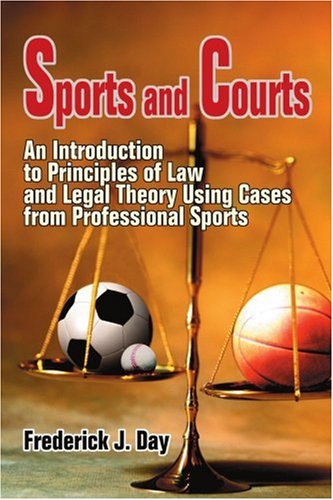 Sports and Courts

An Introduction to Principles of Law and Legal Theory Using Cases from Professional Sports

Frederick J. Day